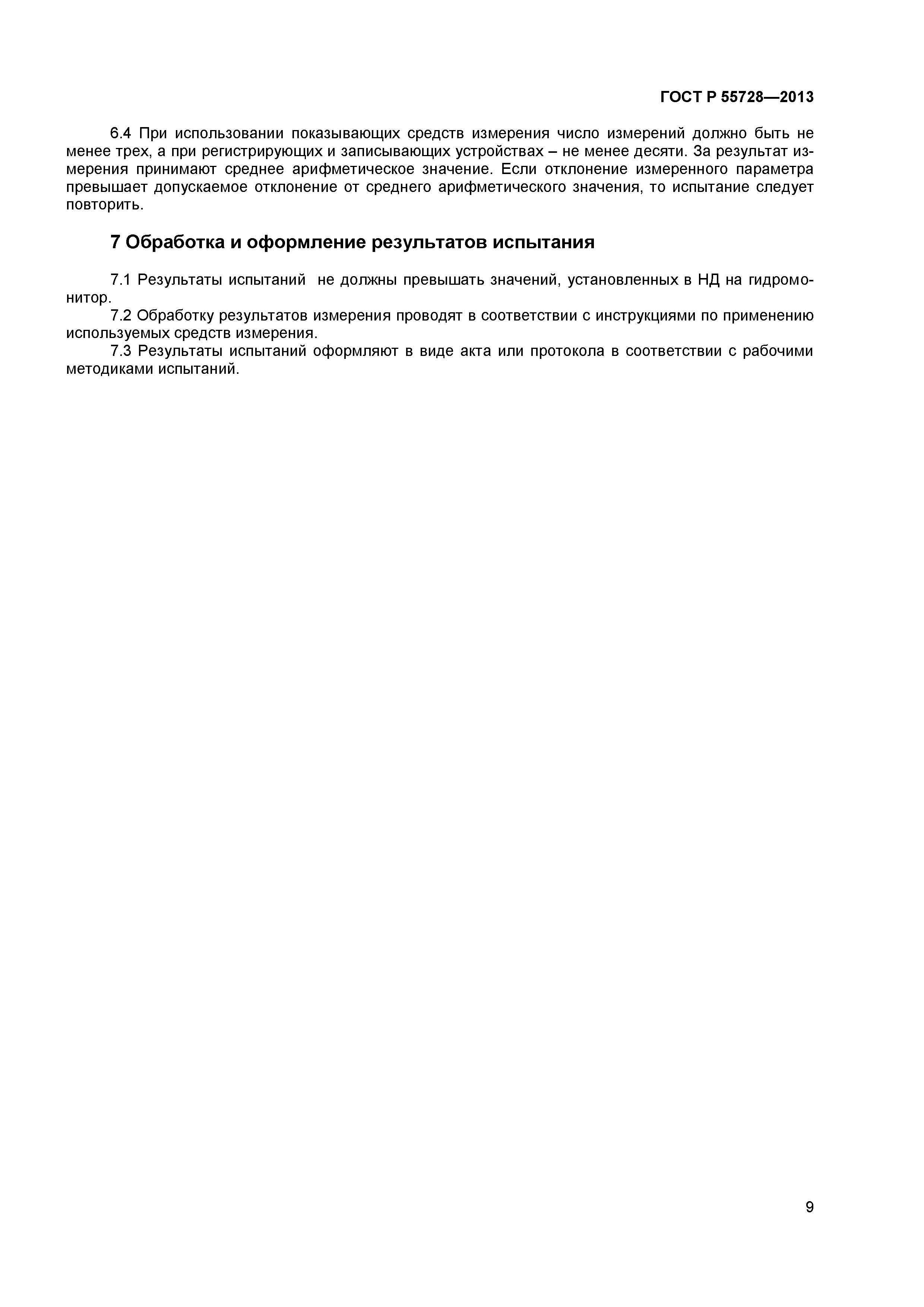 ГОСТ Р 55728—2013

6.4 При использовании показывающих средств измерения число измерений должно быть не менее трех, а при регистрирующих и записывающих устройствах – не менее десяти. За результат измерения принимают среднее арифметическое значение. Если отклонение измеренного параметра превышает допускаемое отклонение от среднего арифметического значения, то испытание следует повторить.

7 Обработка и оформление результатов испытания

7.1 Результаты испытаний не должны превышать значений, установленных в НД на гидромонитор.

7.2 Обработку результатов измерения проводят в соответствии с инструкциями по применению используемых средств измерения.

7.3 Результаты испытаний оформляют в виде акта или протокола в соответствии с рабочими методиками испытаний.

9